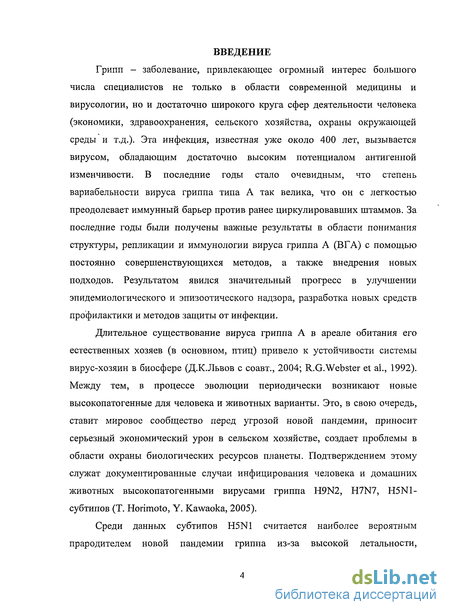 ВВЕДЕНИЕ

Грипп – заболевание, привлекающее огромный интерес большого числа специалистов не только в области современной медицины и вирусологии, но и достаточно широкого круга сфер деятельности человека (экономики, здравоохранения, сельского хозяйства, охраны окружающей среды и т.д.). Эта инфекция, известная уже около 400 лет, вызывается вирусом, обладающим достаточно высоким потенциалом антигенной изменчивости. В последние годы стало очевидным, что степень вариабельности вируса гриппа типа А так велика, что он с легкостью преодолевает иммунный барьер против ранее циркулировавших штаммов. За последние годы были получены важные результаты в области понимания структуры, репликации и иммунологии вируса гриппа А (ВГА) с помощью постоянно совершенствующихся методов, а также внедрения новых подходов. Результатом явился значительный прогресс в улучшении эпидемиологического и эпизоотического надзора, разработка новых средств профилактики и методов защиты от инфекции.

Длительное существование вируса гриппа А в ареале обитания его естественных хозяев (в основном, птиц) привело к устойчивости системы вирус-хозяин в биосфере (Д.К.Львов с соавт., 2004; R.G.Webster et al., 1992). Между тем, в процессе эволюции периодически возникают новые высокопатогенные для человека и животных варианты. Это, в свою очередь, ставит мировое сообщество перед угрозой новой пандемии, приносит серьезный экономический урон в сельском хозяйстве, создает проблемы в области охраны биологических ресурсов планеты. Подтверждением этому служат документированные случаи инфицирования человека и домашних животных высокопатогенными вирусами гриппа H9N2, H7N7, H5N1-субтипов (T. Horimoto, Y. Kawaoka, 2005).

Среди данных субтипов H5N1 считается наиболее вероятным прародителем новой пандемии гриппа из-за высокой летальности,

4

dsLib.net
библиотека диссертаций